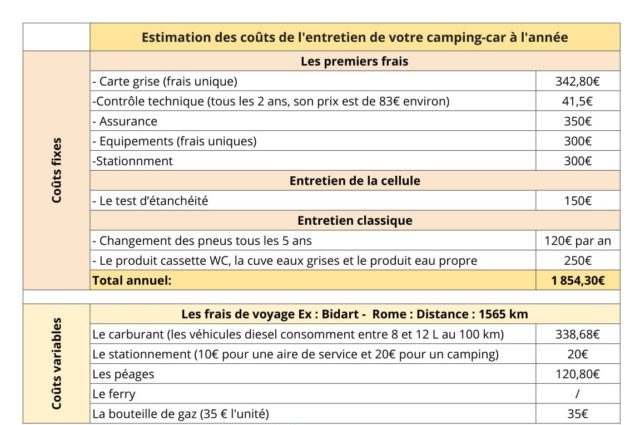 | | Estimation des coûts de l'entretien de votre camping-car à l'année | |
|---|---|---|
| Coûts fixes | Les premiers frais | |
| | - Carte grise (frais unique) | 342,80€ |
| | -Contrôle technique (tous les 2 ans, son prix est de 83€ environ) | 41,5€ |
| | - Assurance | 350€ |
| | - Equipements (frais uniques) | 300€ |
| | -Stationnment | 300€ |
| | Entretien de la cellule | |
| | - Le test d'étanchéité | 150€ |
| | Entretien classique | |
| | - Changement des pneus tous les 5 ans | 120€ par an |
| | - Le produit cassette WC, la cuve eaux grises et le produit eau propre | 250€ |
| | Total annuel: | 1 854,30€ |
| | | |
| Coûts variables | Les frais de voyage Ex : Bidart - Rome : Distance : 1565 km | |
| | Le carburant (les véhicules diesel consomment entre 8 et 12 L au 100 km) | 338,68€ |
| | Le stationnement (10€ pour une aire de service et 20€ pour un camping) | 20€ |
| | Les péages | 120,80€ |
| | Le ferry | / |
| | La bouteille de gaz (35 € l'unité) | 35€ |